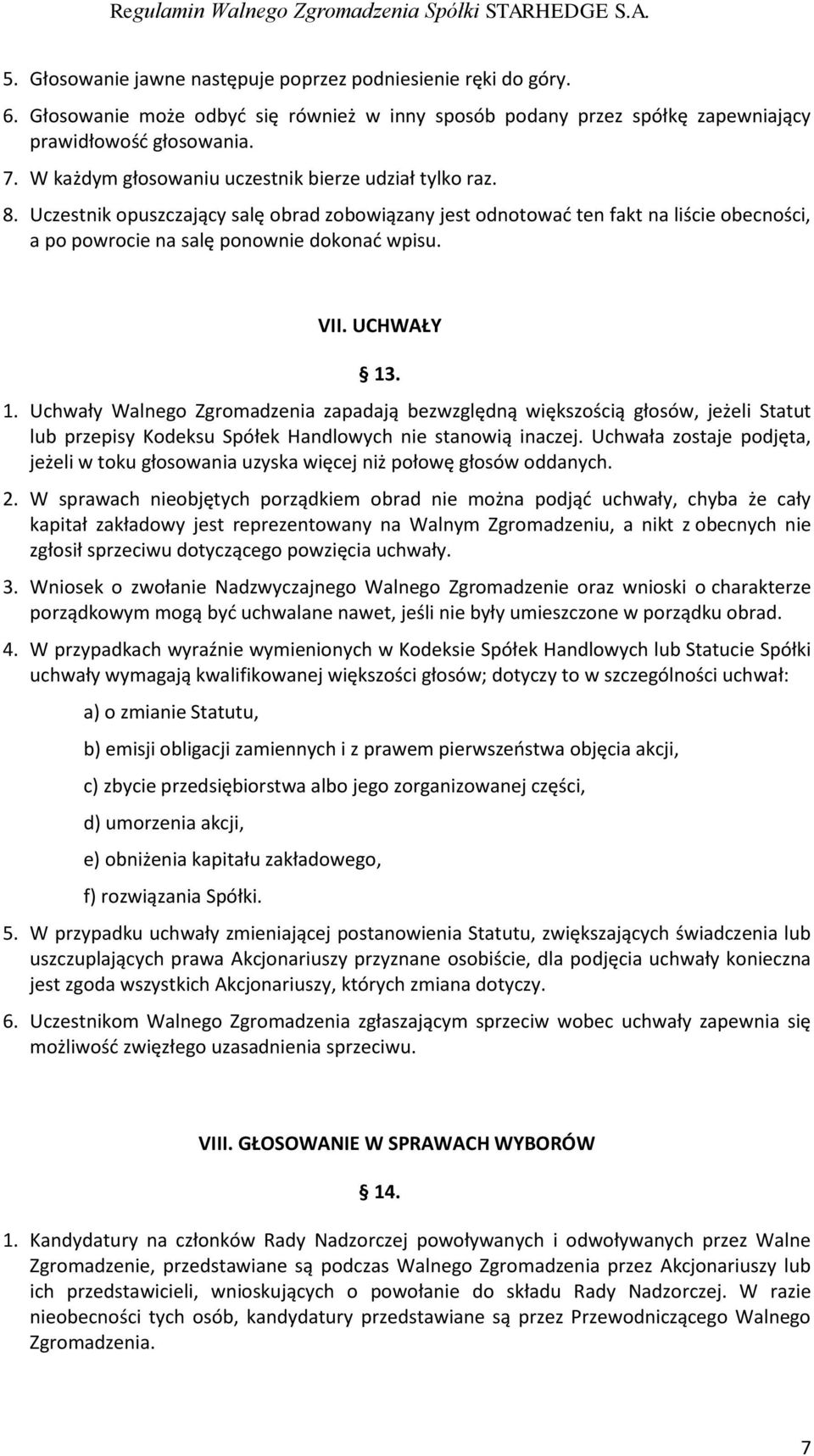 Regulamin Walnego Zgromadzenia Spółki STARHEDGE S.A.

5. Głosowanie jawne następuje poprzez podniesienie ręki do góry.

6. Głosowanie może odbyć się również w inny sposób podany przez spółkę zapewniający prawidłowość głosowania.

7. W każdym głosowaniu uczestnik bierze udział tylko raz.

8. Uczestnik opuszczający salę obrad zobowiązany jest odnotować ten fakt na liście obecności, a po powrocie na salę ponownie dokonać wpisu.

VII. UCHWAŁY

13.

1. Uchwały Walnego Zgromadzenia zapadają bezwzględną większością głosów, jeżeli Statut lub przepisy Kodeksu Spółek Handlowych nie stanowią inaczej. Uchwała zostaje podjęta, jeżeli w toku głosowania uzyska więcej niż połowę głosów oddanych.

2. W sprawach nieobjętych porządkiem obrad nie można podjąć uchwały, chyba że cały kapitał zakładowy jest reprezentowany na Walnym Zgromadzeniu, a nikt z obecnych nie zgłosił sprzeciwu dotyczącego powzięcia uchwały.

3. Wniosek o zwołanie Nadzwyczajnego Walnego Zgromadzenie oraz wnioski o charakterze porządkowym mogą być uchwalane nawet, jeśli nie były umieszczone w porządku obrad.

4. W przypadkach wyraźnie wymienionych w Kodeksie Spółek Handlowych lub Statucie Spółki uchwały wymagają kwalifikowanej większości głosów; dotyczy to w szczególności uchwał:

a) o zmianie Statutu,

b) emisji obligacji zamiennych i z prawem pierwszeństwa objęcia akcji,

c) zbycie przedsiębiorstwa albo jego zorganizowanej części,

d) umorzenia akcji,

e) obniżenia kapitału zakładowego,

f) rozwiązania Spółki.

5. W przypadku uchwały zmieniającej postanowienia Statutu, zwiększających świadczenia lub uszczuplających prawa Akcjonariuszy przyznane osobiście, dla podjęcia uchwały konieczna jest zgoda wszystkich Akcjonariuszy, których zmiana dotyczy.

6. Uczestnikom Walnego Zgromadzenia zgłaszającym sprzeciw wobec uchwały zapewnia się możliwość zwięzłego uzasadnienia sprzeciwu.

VIII. GŁOSOWANIE W SPRAWACH WYBORÓW

14.

1. Kandydatury na członków Rady Nadzorczej powoływanych i odwoływanych przez Walne Zgromadzenie, przedstawiane są podczas Walnego Zgromadzenia przez Akcjonariuszy lub ich przedstawicieli, wnioskujących o powołanie do składu Rady Nadzorczej. W razie nieobecności tych osób, kandydatury przedstawiane są przez Przewodniczącego Walnego Zgromadzenia.

7